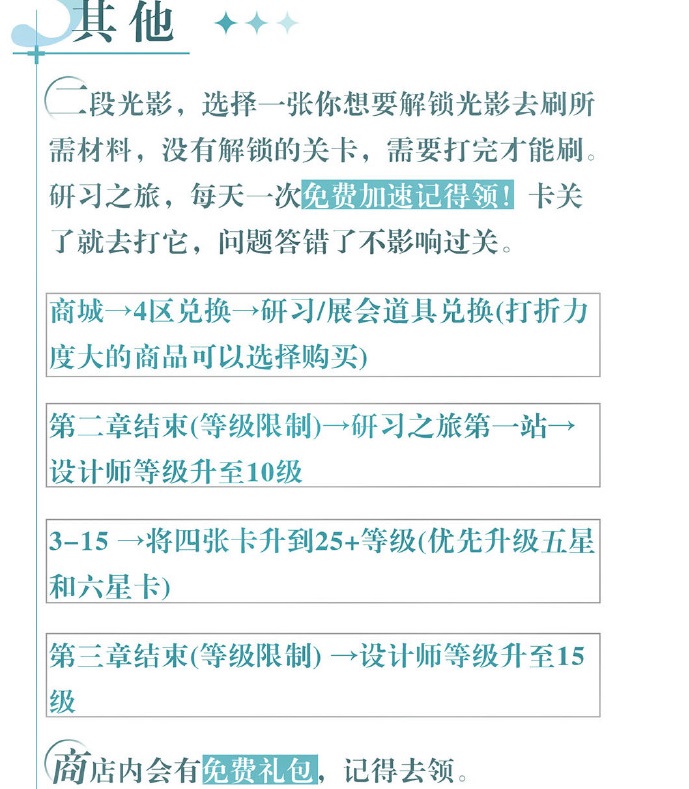 其他

二段光影，选择一张你想要解锁光影去刷所需材料，没有解锁的关卡，需要打完才能刷。研习之旅，每天一次免费加速记得领！卡关了就去打它，问题答错了不影响过关。

商城→4区兑换→研习/展会道具兑换(打折力度大的商品可以选择购买)

第二章结束(等级限制)→研习之旅第一站→设计师等级升至10级

3-15 →将四张卡升到25+等级(优先升级五星和六星卡)

第三章结束(等级限制) →设计师等级升至15级

商店内会有免费礼包，记得去领。